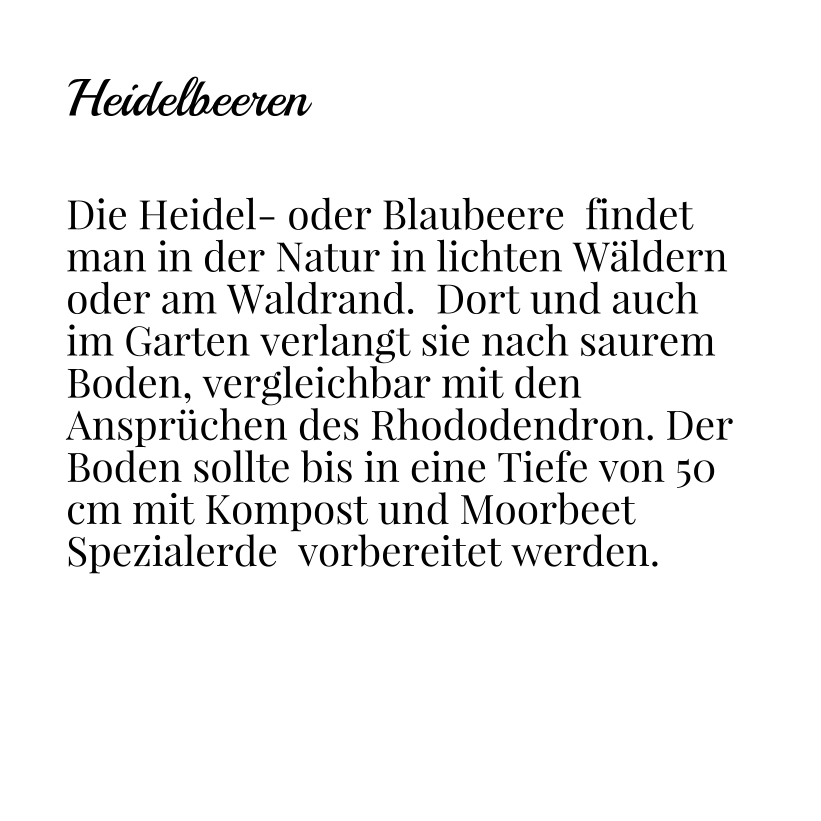 Heidelbeeren

Die Heidel- oder Blaubeere findet man in der Natur in lichten Wäldern oder am Waldrand. Dort und auch im Garten verlangt sie nach saurem Boden, vergleichbar mit den Ansprüchen des Rhododendron. Der Boden sollte bis in eine Tiefe von 50 cm mit Kompost und Moorbeet Spezialerde vorbereitet werden.